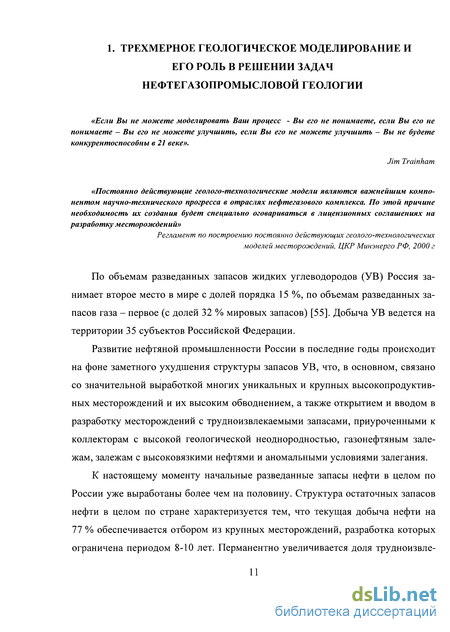 1. ТРЕХМЕРНОЕ ГЕОЛОГИЧЕСКОЕ МОДЕЛИРОВАНИЕ И ЕГО РОЛЬ В РЕШЕНИИ ЗАДАЧ НЕФТЕГАЗОПРОМЫСЛОВОЙ ГЕОЛОГИИ

«Если Вы не можете моделировать Ваш процесс - Вы его не понимаете, если Вы его не понимаете – Вы его не можете улучшить, если Вы его не можете улучшить – Вы не будете конкурентоспособны в 21 веке».

Jim Trainham

«Постоянно действующие геолого-технологические модели являются важнейшим компонентом научно-технического прогресса в отраслях нефтегазового комплекса. По этой причине необходимость их создания будет специально оговариваться в лицензионных соглашениях на разработку месторождений»

Регламент по построению постоянно действующих геолого-технологических моделей месторождений, ЦКР Минэнерго РФ, 2000 г

По объемам разведанных запасов жидких углеводородов (УВ) Россия занимает второе место в мире с долей порядка 15 %, по объемам разведанных запасов газа – первое (с долей 32 % мировых запасов) [55]. Добыча УВ ведется на территории 35 субъектов Российской Федерации.

Развитие нефтяной промышленности России в последние годы происходит на фоне заметного ухудшения структуры запасов УВ, что, в основном, связано со значительной выработкой многих уникальных и крупных высокопродуктивных месторождений и их высоким обводнением, а также открытием и вводом в разработку месторождений с трудноизвлекаемыми запасами, приуроченными к коллекторам с высокой геологической неоднородностью, газонефтяным залежам, залежам с высоковязкими нефтями и аномальными условиями залегания.

К настоящему моменту начальные разведанные запасы нефти в целом по России уже выработаны более чем на половину. Структура остаточных запасов нефти в целом по стране характеризуется тем, что текущая добыча нефти на 77 % обеспечивается отбором из крупных месторождений, разработка которых ограничена периодом 8-10 лет. Перманентно увеличивается доля трудноизвле-

11

dsLib.net
библиотека диссертаций